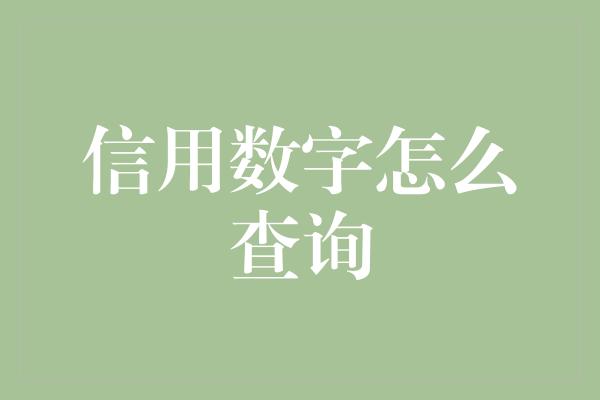 信用数字怎么查询